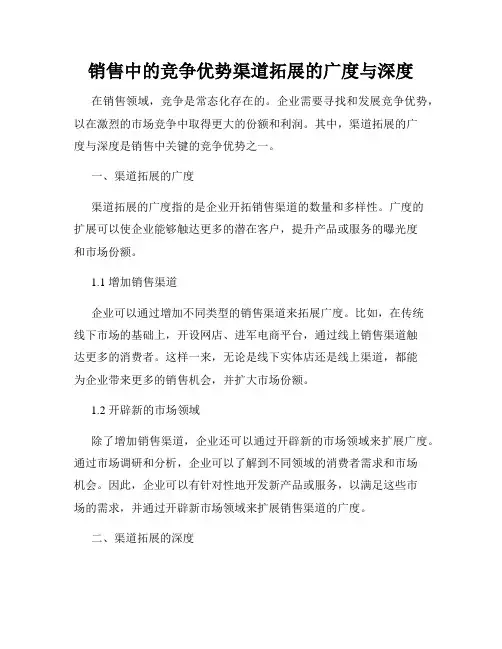 销售中的竞争优势渠道拓展的广度与深度

在销售领域，竞争是常态化存在的。企业需要寻找和发展竞争优势，以在激烈的市场竞争中取得更大的份额和利润。其中，渠道拓展的广度与深度是销售中关键的竞争优势之一。

一、渠道拓展的广度

渠道拓展的广度指的是企业开拓销售渠道的数量和多样性。广度的扩展可以使企业能够触达更多的潜在客户，提升产品或服务的曝光度和市场份额。

1.1 增加销售渠道

企业可以通过增加不同类型的销售渠道来拓展广度。比如，在传统线下市场的基础上，开设网店、进军电商平台，通过线上销售渠道触达更多的消费者。这样一来，无论是线下实体店还是线上渠道，都能为企业带来更多的销售机会，并扩大市场份额。

1.2 开辟新的市场领域

除了增加销售渠道，企业还可以通过开辟新的市场领域来扩展广度。通过市场调研和分析，企业可以了解到不同领域的消费者需求和市场机会。因此，企业可以有针对性地开发新产品或服务，以满足这些市场的需求，并通过开辟新市场领域来扩展销售渠道的广度。

二、渠道拓展的深度